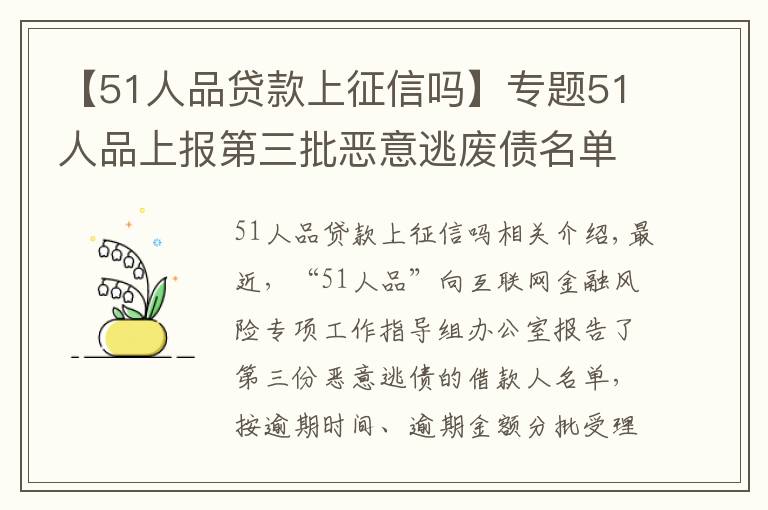 【51人品贷款上征信吗】专题51人品上报第三批恶意逃废债名单

51人品贷款上征信吗相关介绍，最近，“51人品”向互联网金融风险专项工作指导组办公室报告了第三份恶意逃债的借款人名单，按逾期时间、逾期金额分批受理